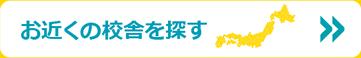 お近くの校舎を探す